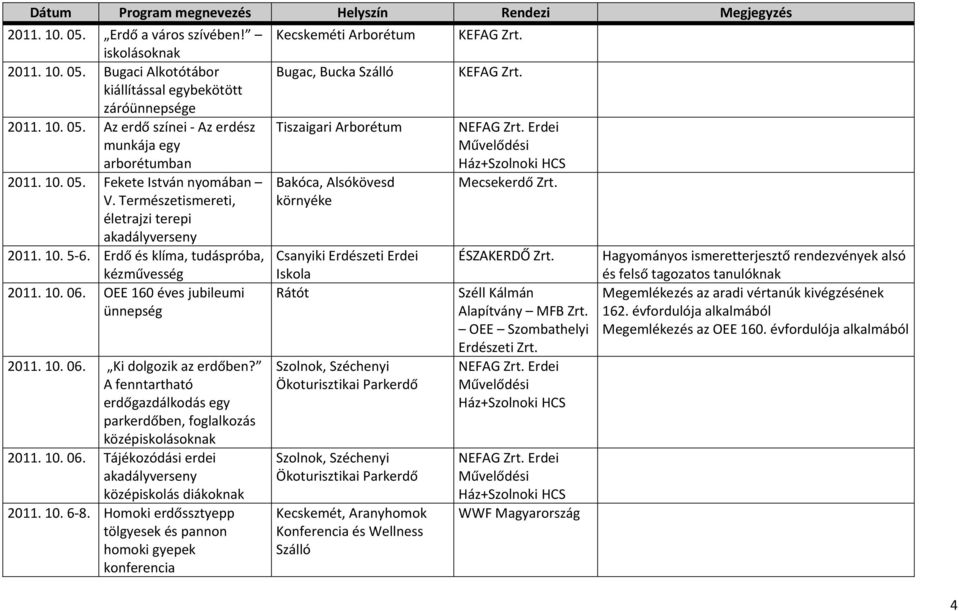 | Dátum | Program megnevezés | Helyszín | Rendezi | Megjegyzés |
|---|---|---|---|---|
| 2011. 10. 05. | „Erdő a város szívében!" – iskolásoknak | Kecskeméti Arborétum | KEFAG Zrt. | |
| 2011. 10. 05. | Bugaci Alkotótábor kiállítással egybekötött záróünnepsége | Bugac, Bucka Szálló | KEFAG Zrt. | |
| 2011. 10. 05. | Az erdő színei - Az erdész munkája egy arborétumban | Tiszaigari Arborétum | NEFAG Zrt. Erdei Művelődési Ház+Szolnoki HCS | |
| 2011. 10. 05. | Fekete István nyomában – V. Természetismereti, életrajzi terepi akadályverseny | Bakóca, Alsókövesd környéke | Mecsekerdő Zrt. | |
| 2011. 10. 5-6. | Erdő és klíma, tudáspróba, kézművesség | Csanyiki Erdészeti Erdei Iskola | ÉSZAKERDŐ Zrt. | Hagyományos ismeretterjesztő rendezvények alsó és felső tagozatos tanulóknak |
| 2011. 10. 06. | OEE 160 éves jubileumi ünnepség | Rátót | Széll Kálmán Alapítvány – MFB Zrt. – OEE – Szombathelyi Erdészeti Zrt. | Megemlékezés az aradi vértanúk kivégzésének 162. évfordulója alkalmából Megemlékezés az OEE 160. évfordulója alkalmából |
| 2011. 10. 06. | „Ki dolgozik az erdőben?" A fenntartható erdőgazdálkodás egy parkerdőben, foglalkozás középiskolásoknak | Szolnok, Széchenyi Ökoturisztikai Parkerdő | NEFAG Zrt. Erdei Művelődési Ház+Szolnoki HCS | |
| 2011. 10. 06. | Tájékozódási erdei akadályverseny középiskolás diákoknak | Szolnok, Széchenyi Ökoturisztikai Parkerdő | NEFAG Zrt. Erdei Művelődési Ház+Szolnoki HCS | |
| 2011. 10. 6-8. | Homoki erdőssztyepp tölgyesek és pannon homoki gyepek konferencia | Kecskemét, Aranyhomok Konferencia és Wellness Szálló | WWF Magyarország | |

4